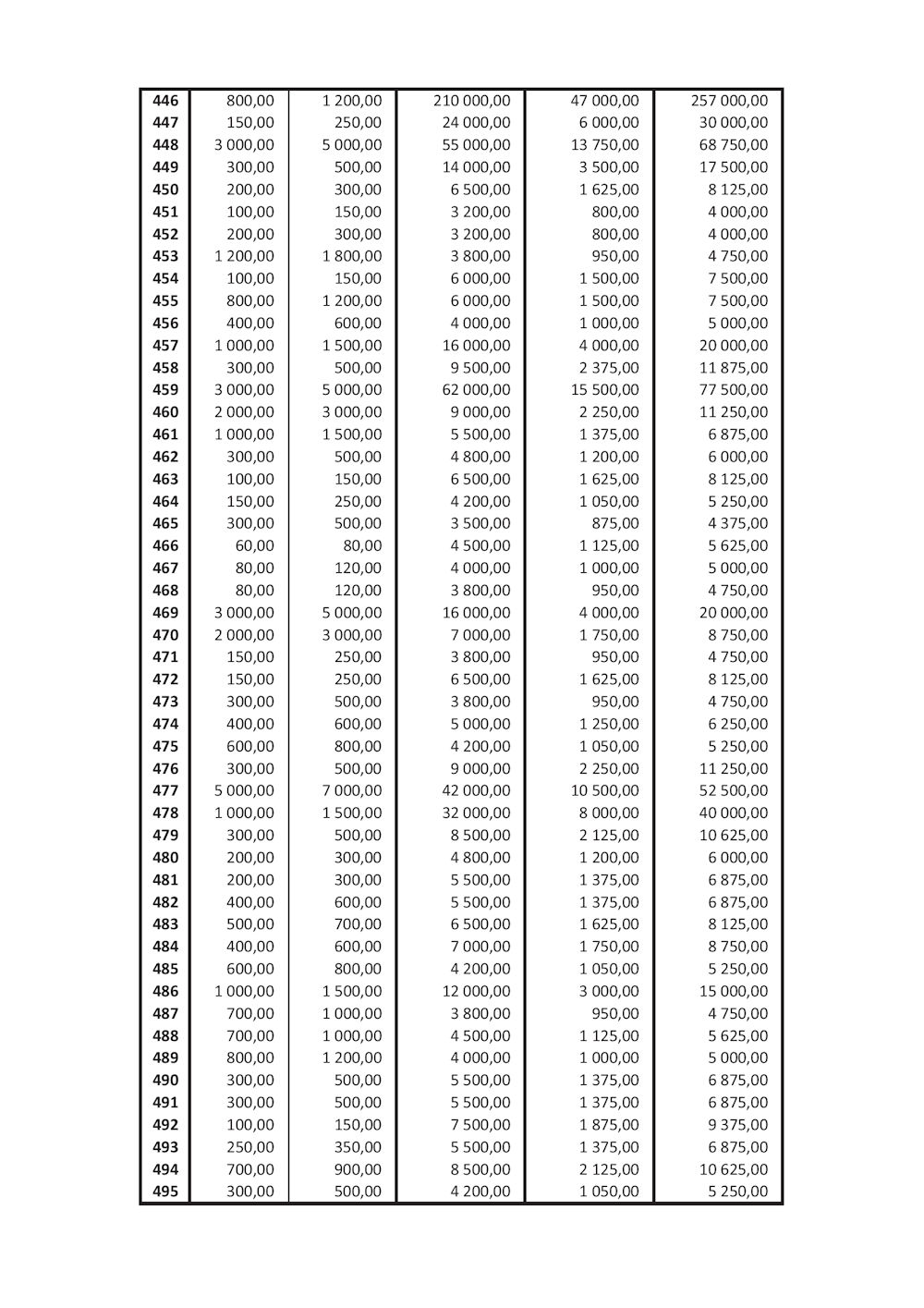 | 446 | 800,00 | 1 200,00 | 210 000,00 | 47 000,00 | 257 000,00 |
|---|---|---|---|---|---|
| 447 | 150,00 | 250,00 | 24 000,00 | 6 000,00 | 30 000,00 |
| 448 | 3 000,00 | 5 000,00 | 55 000,00 | 13 750,00 | 68 750,00 |
| 449 | 300,00 | 500,00 | 14 000,00 | 3 500,00 | 17 500,00 |
| 450 | 200,00 | 300,00 | 6 500,00 | 1 625,00 | 8 125,00 |
| 451 | 100,00 | 150,00 | 3 200,00 | 800,00 | 4 000,00 |
| 452 | 200,00 | 300,00 | 3 200,00 | 800,00 | 4 000,00 |
| 453 | 1 200,00 | 1 800,00 | 3 800,00 | 950,00 | 4 750,00 |
| 454 | 100,00 | 150,00 | 6 000,00 | 1 500,00 | 7 500,00 |
| 455 | 800,00 | 1 200,00 | 6 000,00 | 1 500,00 | 7 500,00 |
| 456 | 400,00 | 600,00 | 4 000,00 | 1 000,00 | 5 000,00 |
| 457 | 1 000,00 | 1 500,00 | 16 000,00 | 4 000,00 | 20 000,00 |
| 458 | 300,00 | 500,00 | 9 500,00 | 2 375,00 | 11 875,00 |
| 459 | 3 000,00 | 5 000,00 | 62 000,00 | 15 500,00 | 77 500,00 |
| 460 | 2 000,00 | 3 000,00 | 9 000,00 | 2 250,00 | 11 250,00 |
| 461 | 1 000,00 | 1 500,00 | 5 500,00 | 1 375,00 | 6 875,00 |
| 462 | 300,00 | 500,00 | 4 800,00 | 1 200,00 | 6 000,00 |
| 463 | 100,00 | 150,00 | 6 500,00 | 1 625,00 | 8 125,00 |
| 464 | 150,00 | 250,00 | 4 200,00 | 1 050,00 | 5 250,00 |
| 465 | 300,00 | 500,00 | 3 500,00 | 875,00 | 4 375,00 |
| 466 | 60,00 | 80,00 | 4 500,00 | 1 125,00 | 5 625,00 |
| 467 | 80,00 | 120,00 | 4 000,00 | 1 000,00 | 5 000,00 |
| 468 | 80,00 | 120,00 | 3 800,00 | 950,00 | 4 750,00 |
| 469 | 3 000,00 | 5 000,00 | 16 000,00 | 4 000,00 | 20 000,00 |
| 470 | 2 000,00 | 3 000,00 | 7 000,00 | 1 750,00 | 8 750,00 |
| 471 | 150,00 | 250,00 | 3 800,00 | 950,00 | 4 750,00 |
| 472 | 150,00 | 250,00 | 6 500,00 | 1 625,00 | 8 125,00 |
| 473 | 300,00 | 500,00 | 3 800,00 | 950,00 | 4 750,00 |
| 474 | 400,00 | 600,00 | 5 000,00 | 1 250,00 | 6 250,00 |
| 475 | 600,00 | 800,00 | 4 200,00 | 1 050,00 | 5 250,00 |
| 476 | 300,00 | 500,00 | 9 000,00 | 2 250,00 | 11 250,00 |
| 477 | 5 000,00 | 7 000,00 | 42 000,00 | 10 500,00 | 52 500,00 |
| 478 | 1 000,00 | 1 500,00 | 32 000,00 | 8 000,00 | 40 000,00 |
| 479 | 300,00 | 500,00 | 8 500,00 | 2 125,00 | 10 625,00 |
| 480 | 200,00 | 300,00 | 4 800,00 | 1 200,00 | 6 000,00 |
| 481 | 200,00 | 300,00 | 5 500,00 | 1 375,00 | 6 875,00 |
| 482 | 400,00 | 600,00 | 5 500,00 | 1 375,00 | 6 875,00 |
| 483 | 500,00 | 700,00 | 6 500,00 | 1 625,00 | 8 125,00 |
| 484 | 400,00 | 600,00 | 7 000,00 | 1 750,00 | 8 750,00 |
| 485 | 600,00 | 800,00 | 4 200,00 | 1 050,00 | 5 250,00 |
| 486 | 1 000,00 | 1 500,00 | 12 000,00 | 3 000,00 | 15 000,00 |
| 487 | 700,00 | 1 000,00 | 3 800,00 | 950,00 | 4 750,00 |
| 488 | 700,00 | 1 000,00 | 4 500,00 | 1 125,00 | 5 625,00 |
| 489 | 800,00 | 1 200,00 | 4 000,00 | 1 000,00 | 5 000,00 |
| 490 | 300,00 | 500,00 | 5 500,00 | 1 375,00 | 6 875,00 |
| 491 | 300,00 | 500,00 | 5 500,00 | 1 375,00 | 6 875,00 |
| 492 | 100,00 | 150,00 | 7 500,00 | 1 875,00 | 9 375,00 |
| 493 | 250,00 | 350,00 | 5 500,00 | 1 375,00 | 6 875,00 |
| 494 | 700,00 | 900,00 | 8 500,00 | 2 125,00 | 10 625,00 |
| 495 | 300,00 | 500,00 | 4 200,00 | 1 050,00 | 5 250,00 |